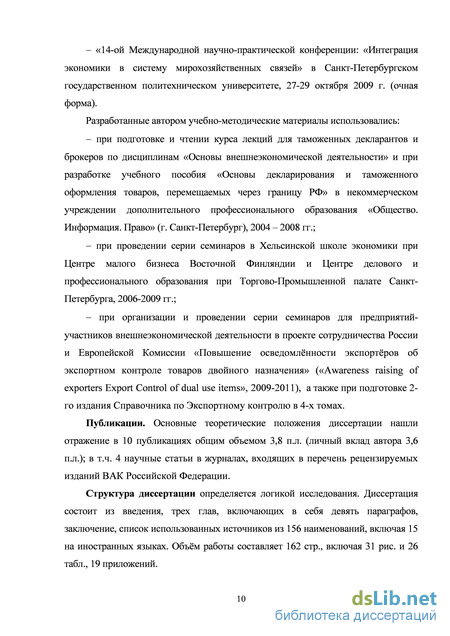 – «14-ой Международной научно-практической конференции: «Интеграция экономики в систему мирохозяйственных связей» в Санкт-Петербургском государственном политехническом университете, 27-29 октября 2009 г. (очная форма).

Разработанные автором учебно-методические материалы использовались:

– при подготовке и чтении курса лекций для таможенных декларантов и брокеров по дисциплинам «Основы внешнеэкономической деятельности» и при разработке учебного пособия «Основы декларирования и таможенного оформления товаров, перемещаемых через границу РФ» в некоммерческом учреждении дополнительного профессионального образования «Общество. Информация. Право» (г. Санкт-Петербург), 2004 – 2008 гг.;

– при проведении серии семинаров в Хельсинской школе экономики при Центре малого бизнеса Восточной Финляндии и Центре делового и профессионального образования при Торгово-Промышленной палате Санкт-Петербурга, 2006-2009 гг.;

– при организации и проведении серии семинаров для предприятий-участников внешнеэкономической деятельности в проекте сотрудничества России и Европейской Комиссии «Повышение осведомлённости экспортёров об экспортном контроле товаров двойного назначения» («Awareness raising of exporters Export Control of dual use items», 2009-2011), а также при подготовке 2-го издания Справочника по Экспортному контролю в 4-х томах.

Публикации. Основные теоретические положения диссертации нашли отражение в 10 публикациях общим объемом 3,8 п.л. (личный вклад автора 3,6 п.л.); в т.ч. 4 научные статьи в журналах, входящих в перечень рецензируемых изданий ВАК Российской Федерации.

Структура диссертации определяется логикой исследования. Диссертация состоит из введения, трех глав, включающих в себя девять параграфов, заключение, список использованных источников из 156 наименований, включая 15 на иностранных языках. Объём работы составляет 162 стр., включая 31 рис. и 26 табл., 19 приложений.

10

dsLib.net
библиотека диссертаций